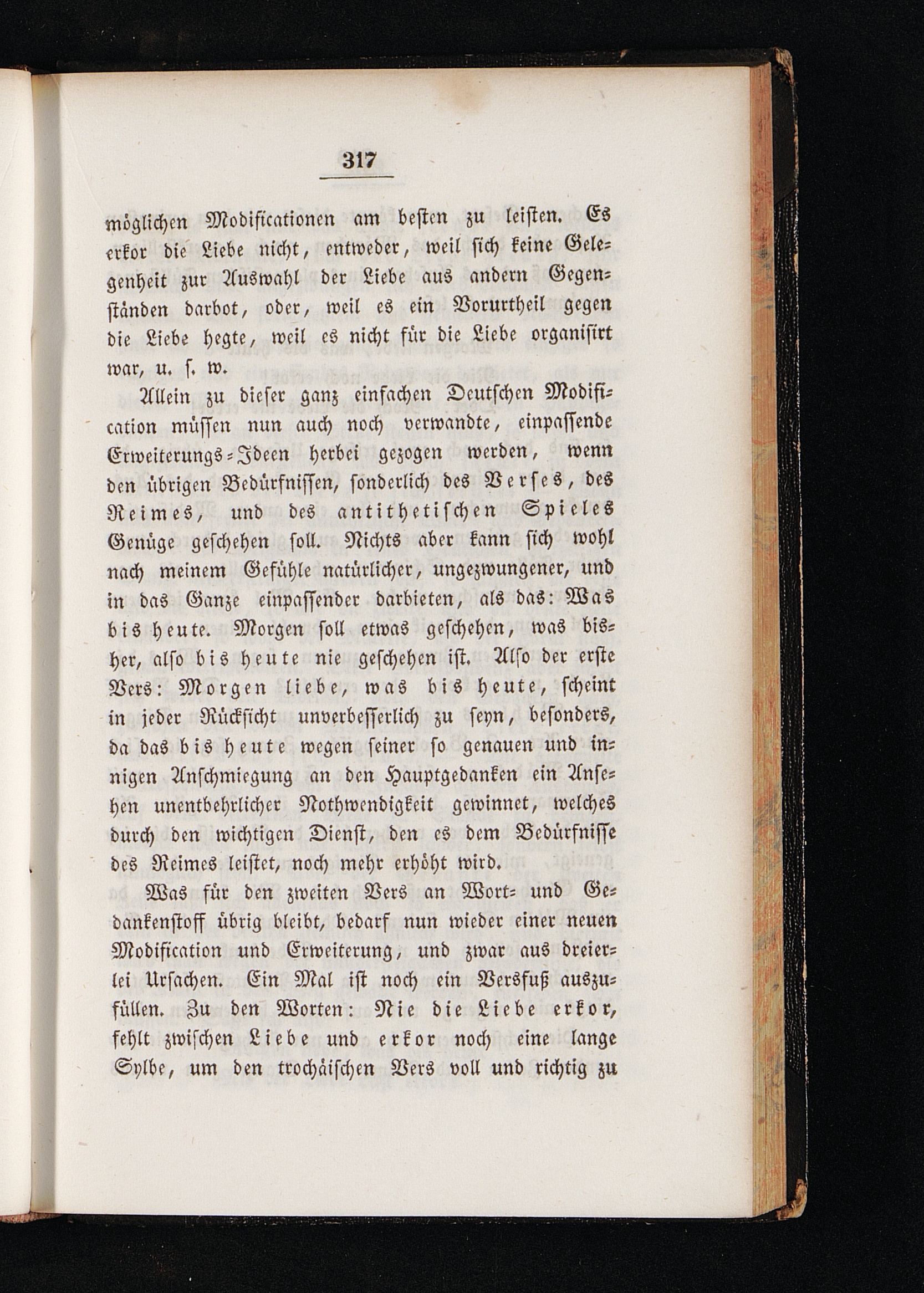 317

möglichen Modificationen am besten zu leisten. Es erkor die Liebe nicht, entweder, weil sich keine Gelegenheit zur Auswahl der Liebe aus andern Gegenständen darbot, oder, weil es ein Vorurtheil gegen die Liebe hegte, weil es nicht für die Liebe organisirt war, u. s. w.

Allein zu dieser ganz einfachen Deutschen Modification müssen nun auch noch verwandte, einpassende Erweiterungs-Ideen herbei gezogen werden, wenn den übrigen Bedürfnissen, sonderlich des Verses, des Reimes, und des antithetischen Spieles Genüge geschehen soll. Nichts aber kann sich wohl nach meinem Gefühle natürlicher, ungezwungener, und in das Ganze einpassender darbieten, als das: Was bis heute. Morgen soll etwas geschehen, was bisher, also bis heute nie geschehen ist. Also der erste Vers: Morgen liebe, was bis heute, scheint in jeder Rücksicht unverbesserlich zu seyn, besonders, da das bis heute wegen seiner so genauen und innigen Anschmiegung an den Hauptgedanken ein Ansehen unentbehrlicher Nothwendigkeit gewinnet, welches durch den wichtigen Dienst, den es dem Bedürfnisse des Reimes leistet, noch mehr erhöht wird.

Was für den zweiten Vers an Wort- und Gedankenstoff übrig bleibt, bedarf nun wieder einer neuen Modification und Erweiterung, und zwar aus dreierlei Ursachen. Ein Mal ist noch ein Versfuß auszufüllen. Zu den Worten: Nie die Liebe erkor, fehlt zwischen Liebe und erkor noch eine lange Sylbe, um den trochäischen Vers voll und richtig zu